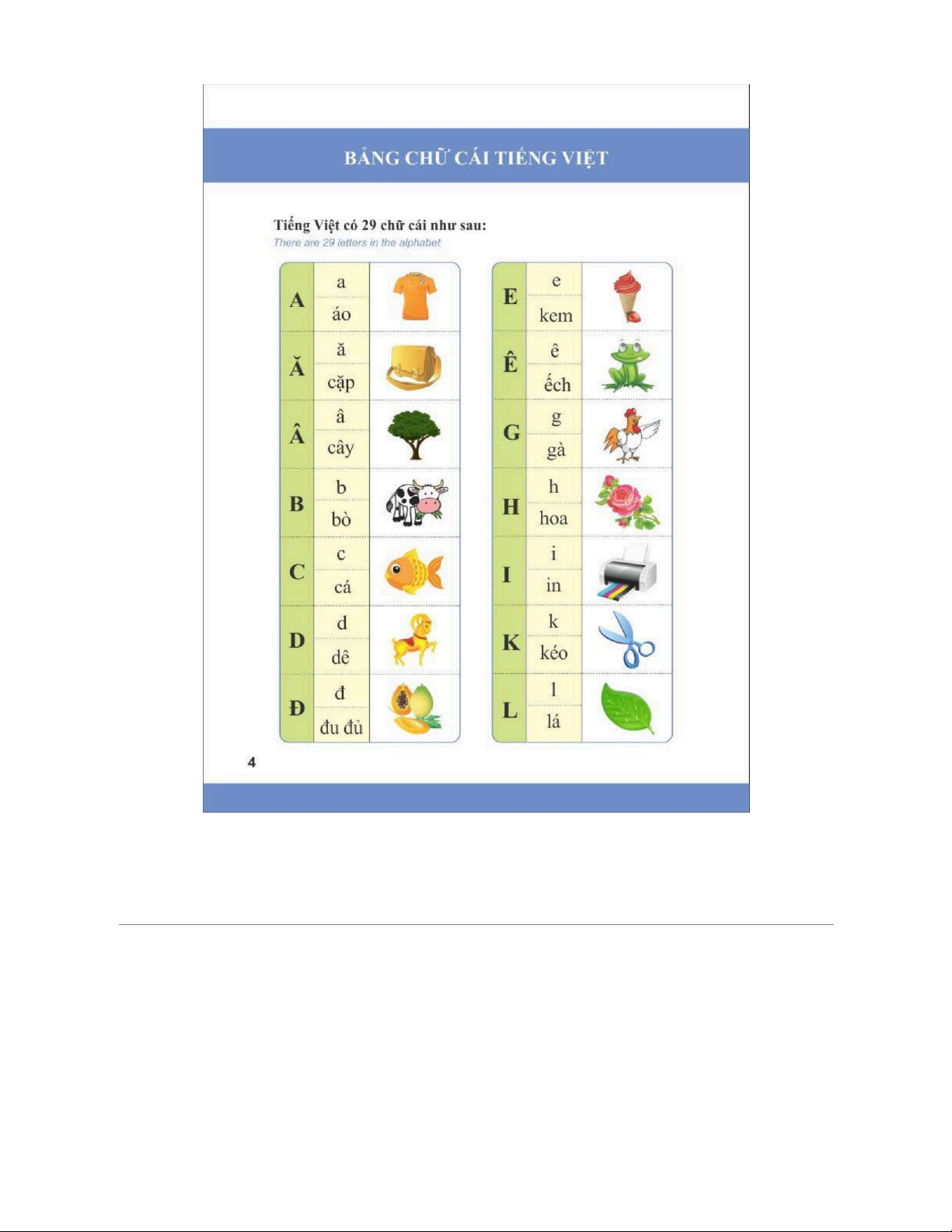 BẢNG CHỮ CÁI TIẾNG VIỆT

Tiếng Việt có 29 chữ cái như sau:
There are 29 letters in the alphabet

A
a
áo

Ă
ă
cặp

Â
â
cây

B
b
bò

C
c
cá

D
d
dê

Đ
đ
đu đủ

E
e
kem

Ê
ê
ếch

G
g
gà

H
h
hoa

I
i
in

K
k
kéo

L
l
lá

4